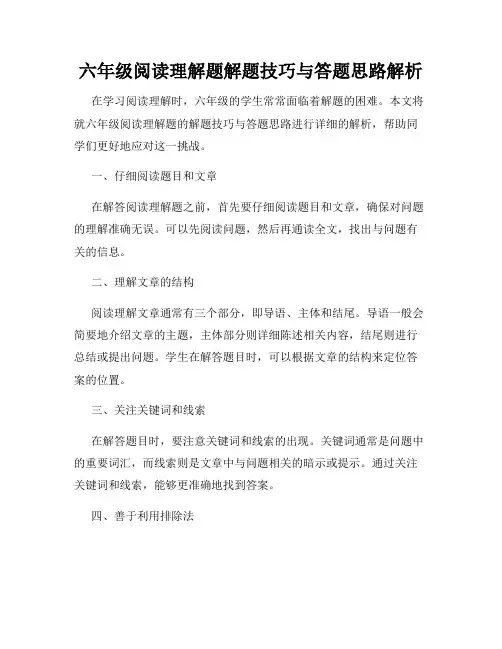 六年级阅读理解题解题技巧与答题思路解析

在学习阅读理解时，六年级的学生常常面临着解题的困难。本文将就六年级阅读理解题的解题技巧与答题思路进行详细的解析，帮助同学们更好地应对这一挑战。

一、仔细阅读题目和文章

在解答阅读理解题之前，首先要仔细阅读题目和文章，确保对问题的理解准确无误。可以先阅读问题，然后再通读全文，找出与问题有关的信息。

二、理解文章的结构

阅读理解文章通常有三个部分，即导语、主体和结尾。导语一般会简要地介绍文章的主题，主体部分则详细陈述相关内容，结尾则进行总结或提出问题。学生在解答题目时，可以根据文章的结构来定位答案的位置。

三、关注关键词和线索

在解答题目时，要注意关键词和线索的出现。关键词通常是问题中的重要词汇，而线索则是文章中与问题相关的暗示或提示。通过关注关键词和线索，能够更准确地找到答案。

四、善于利用排除法